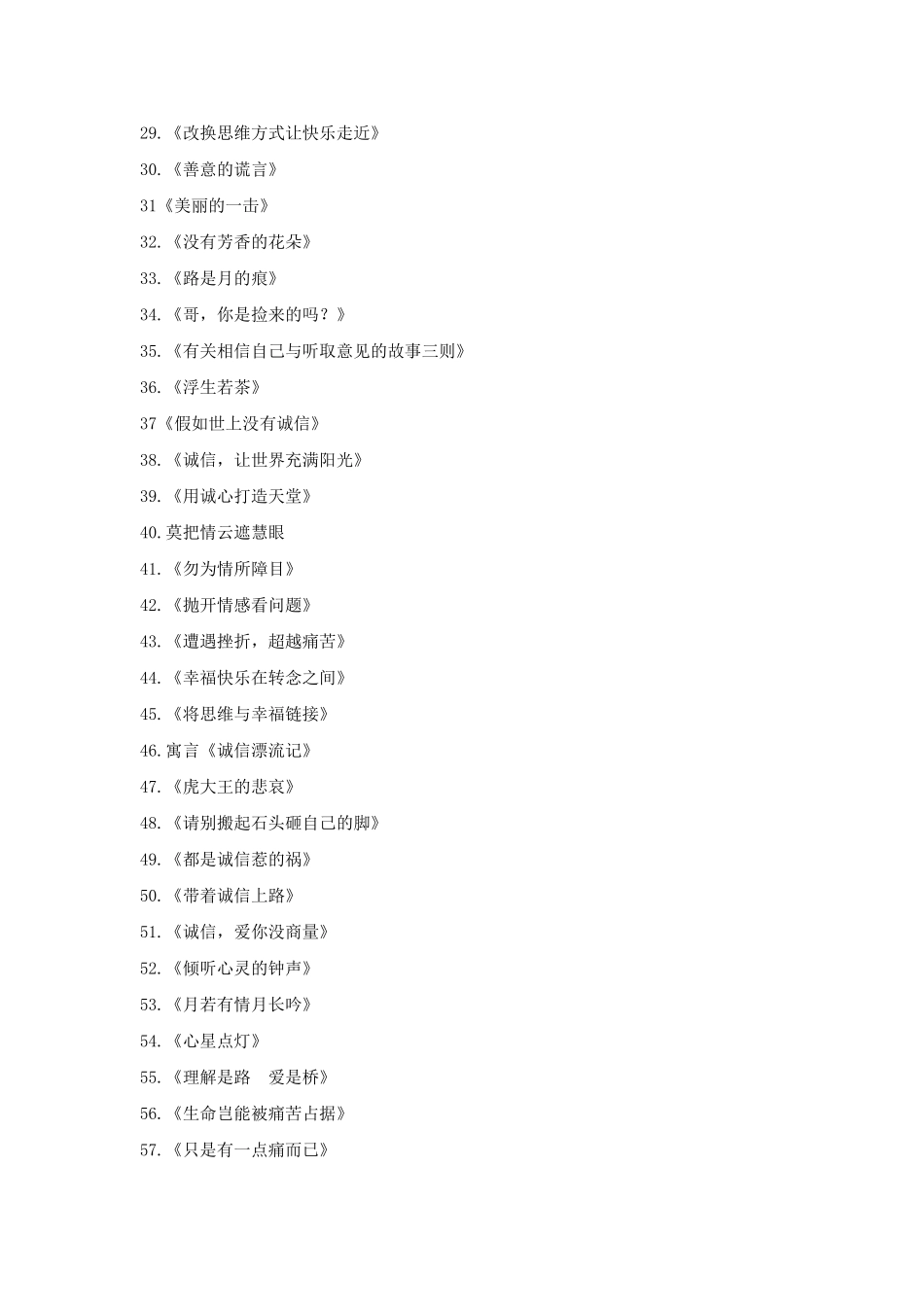 29.《改换思维方式让快乐走近》

30.《善意的谎言》

31《美丽的一击》

32.《没有芳香的花朵》

33.《路是月的痕》

34.《哥，你是捡来的吗？》

35.《有关相信自己与听取意见的故事三则》

36.《浮生若茶》

37《假如世上没有诚信》

38.《诚信，让世界充满阳光》

39.《用诚心打造天堂》

40.莫把情云遮慧眼

41.《勿为情所障目》

42.《抛开情感看问题》

43.《遭遇挫折，超越痛苦》

44.《幸福快乐在转念之间》

45.《将思维与幸福链接》

46.寓言《诚信漂流记》

47.《虎大王的悲哀》

48.《请别搬起石头砸自己的脚》

49.《都是诚信惹的祸》

50.《带着诚信上路》

51.《诚信，爱你没商量》

52.《倾听心灵的钟声》

53.《月若有情月长吟》

54.《心星点灯》

55.《理解是路　爱是桥》

56.《生命岂能被痛苦占据》

57.《只是有一点痛而已》